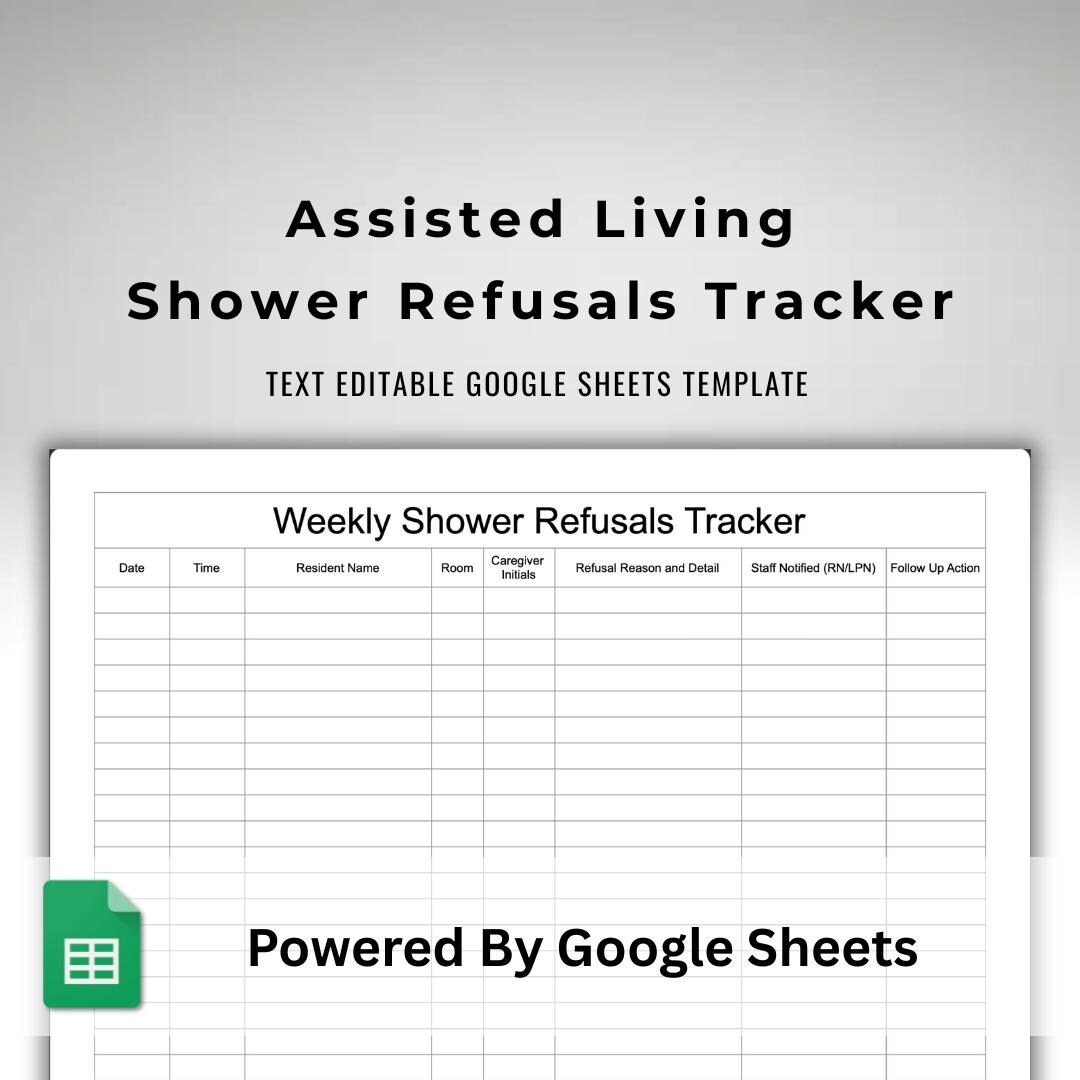 Assisted Living
Shower Refusals Tracker

TEXT EDITABLE GOOGLE SHEETS TEMPLATE

Weekly Shower Refusals Tracker

| Date | Time | Resident Name | Room | Caregiver Initials | Refusal Reason and Detail | Staff Notified (RN/LPN) | Follow Up Action |
|---|---|---|---|---|---|---|---|
| | | | | | | | |
| | | | | | | | |
| | | | | | | | |
| | | | | | | | |
| | | | | | | | |
| | | | | | | | |
| | | | | | | | |
| | | | | | | | |
| | | | | | | | |
| | | | | | | | |

Powered By Google Sheets